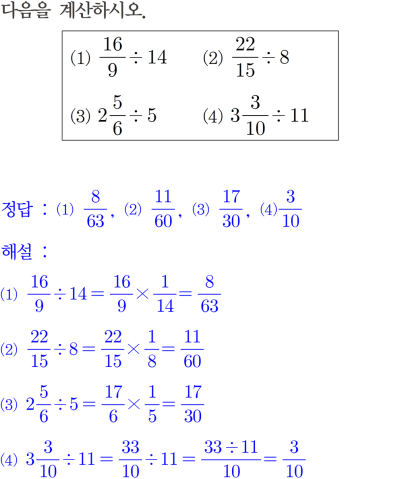 다음을 계산하시오.

(1) $\frac{16}{9} \div 14$ (2) $\frac{22}{15} \div 8$

(3) $2\frac{5}{6} \div 5$ (4) $3\frac{3}{10} \div 11$

정답 : (1) $\frac{8}{63}$, (2) $\frac{11}{60}$, (3) $\frac{17}{30}$, (4) $\frac{3}{10}$

해설 :

(1) $\frac{16}{9} \div 14 = \frac{16}{9} \times \frac{1}{14} = \frac{8}{63}$

(2) $\frac{22}{15} \div 8 = \frac{22}{15} \times \frac{1}{8} = \frac{11}{60}$

(3) $2\frac{5}{6} \div 5 = \frac{17}{6} \times \frac{1}{5} = \frac{17}{30}$

(4) $3\frac{3}{10} \div 11 = \frac{33}{10} \div 11 = \frac{33 \div 11}{10} = \frac{3}{10}$